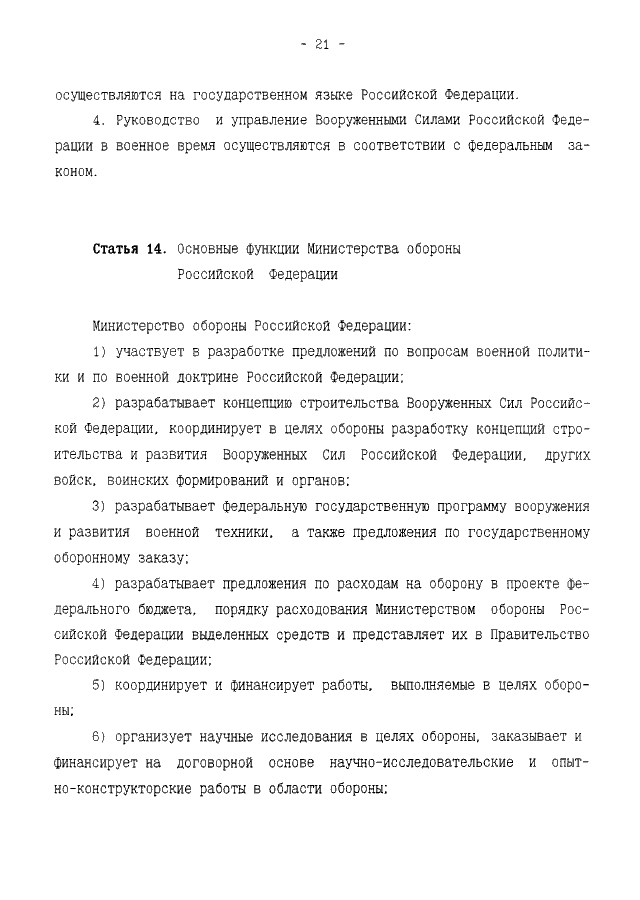 - 21 -

осуществляются на государственном языке Российской Федерации.

4. Руководство и управление Вооруженными Силами Российской Федерации в военное время осуществляются в соответствии с федеральным законом.

Статья 14. Основные функции Министерства обороны Российской Федерации

Министерство обороны Российской Федерации:

1) участвует в разработке предложений по вопросам военной политики и по военной доктрине Российской Федерации;

2) разрабатывает концепцию строительства Вооруженных Сил Российской Федерации, координирует в целях обороны разработку концепций строительства и развития Вооруженных Сил Российской Федерации, других войск, воинских формирований и органов;

3) разрабатывает федеральную государственную программу вооружения и развития военной техники, а также предложения по государственному оборонному заказу;

4) разрабатывает предложения по расходам на оборону в проекте федерального бюджета, порядку расходования Министерством обороны Российской Федерации выделенных средств и представляет их в Правительство Российской Федерации;

5) координирует и финансирует работы, выполняемые в целях обороны;

6) организует научные исследования в целях обороны, заказывает и финансирует на договорной основе научно-исследовательские и опытно-конструкторские работы в области обороны;